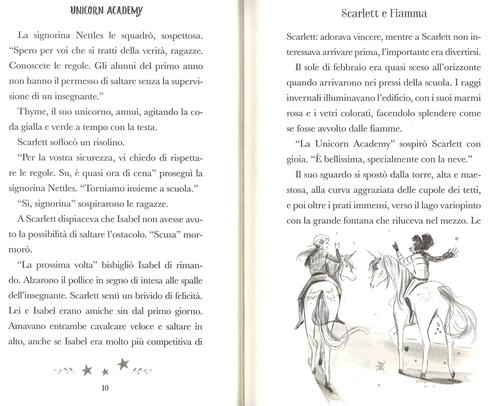 UNICORN ACADEMY

La signorina Nettles le squadrò, sospettosa. "Spero per voi che si tratti della verità, ragazze. Conoscete le regole. Gli alunni del primo anno non hanno il permesso di saltare senza la supervisione di un insegnante."

Thyme, il suo unicorno, annuì, agitando la coda gialla e verde a tempo con la testa.

Scarlett soffocò un risolino.

"Per la vostra sicurezza, vi chiedo di rispettare le regole. Su, è quasi ora di cena" proseguì la signorina Nettles. "Torniamo insieme a scuola."

"Sì, signorina" sospirarono le ragazze.

A Scarlett dispiaceva che Isabel non avesse avuto la possibilità di saltare l'ostacolo. "Scusa" mormorò.

"La prossima volta" bisbigliò Isabel di rimando. Alzarono il pollice in segno di intesa alle spalle dell'insegnante. Scarlett sentì un brivido di felicità. Lei e Isabel erano amiche sin dal primo giorno. Amavano entrambe cavalcare veloce e saltare in alto, anche se Isabel era molto più competitiva di

10

Scarlett e Fiamma

Scarlett: adorava vincere, mentre a Scarlett non interessava arrivare prima, l'importante era divertirsi.

Il sole di febbraio era quasi sceso all'orizzonte quando arrivarono nei pressi della scuola. I raggi invernali illuminavano l'edificio, con i suoi marmi rosa e i vetri colorati, facendolo splendere come se fosse avvolto dalle fiamme.

"La Unicorn Academy" sospirò Scarlett con gioia. "È bellissima, specialmente con la neve."

Il suo sguardo si spostò dalla torre, alta e maestosa, alla curva aggraziata delle cupole dei tetti, e poi oltre i prati immensi, verso il lago variopinto con la grande fontana che riluceva nel mezzo. Le